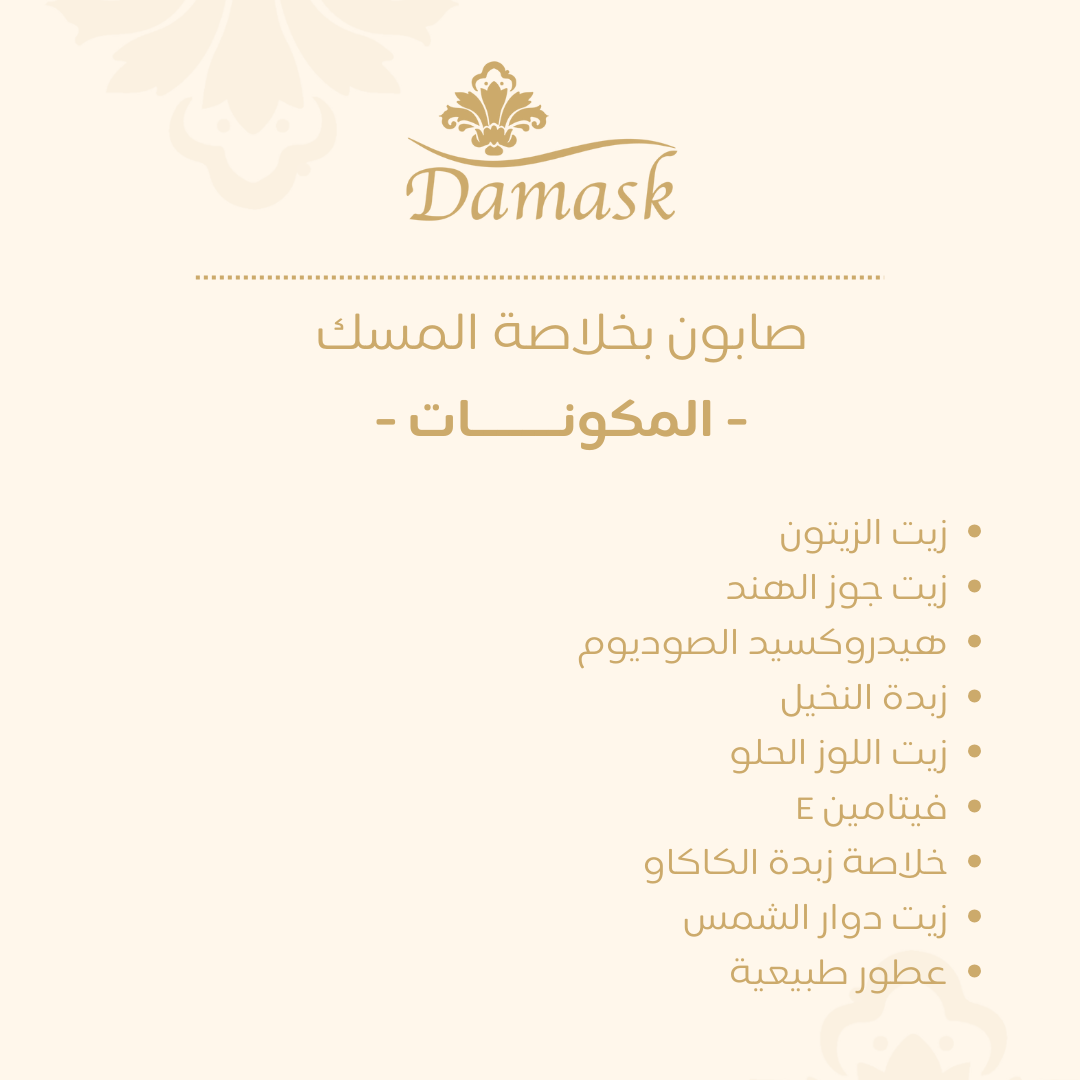 Damask

صابون بخلاصة المسك

- المكونـــــات -

• زيت الزيتون
• زيت جوز الهند
• هيدروكسيد الصوديوم
• زبدة النخيل
• زيت اللوز الحلو
• فيتامين E
• خلاصة زبدة الكاكاو
• زيت دوار الشمس
• عطور طبيعية